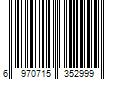 6 970715 352999